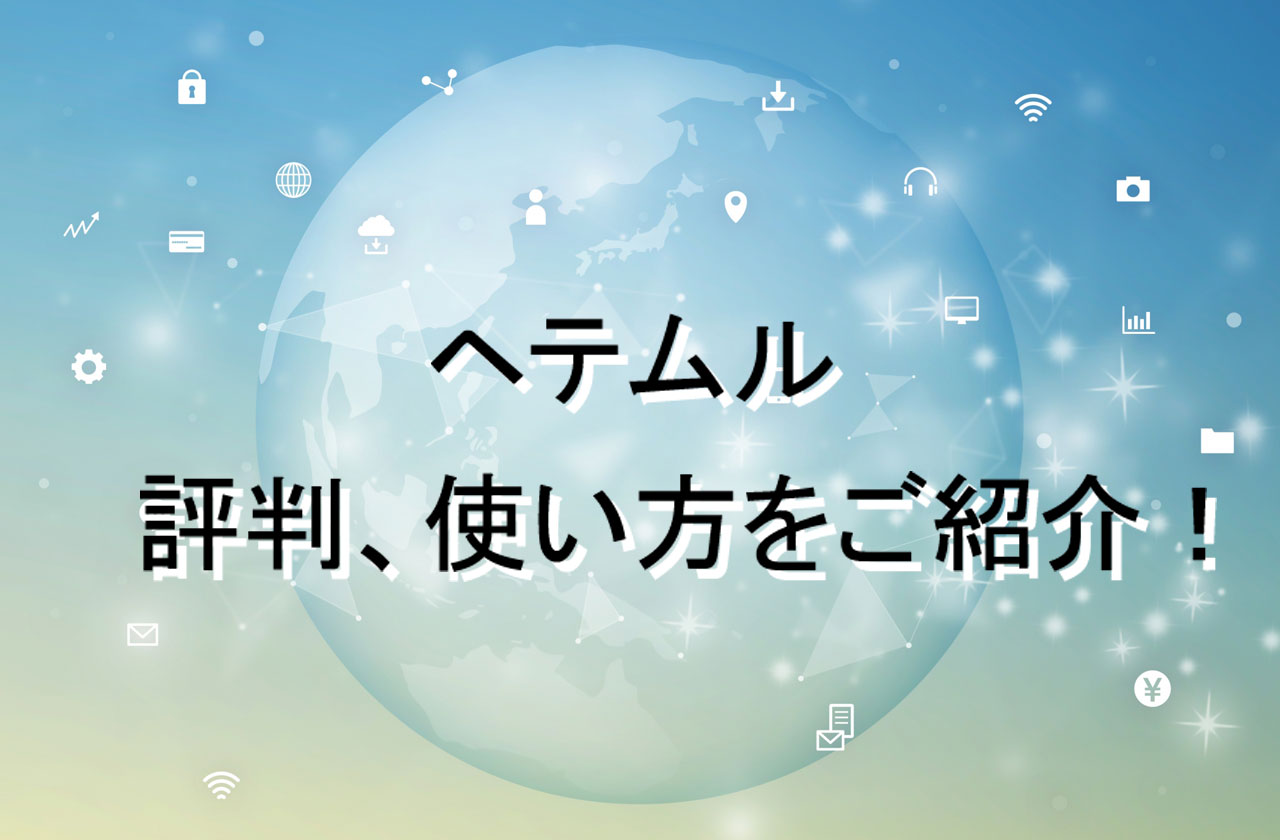 ヘテムル
評判、使い方をご紹介！